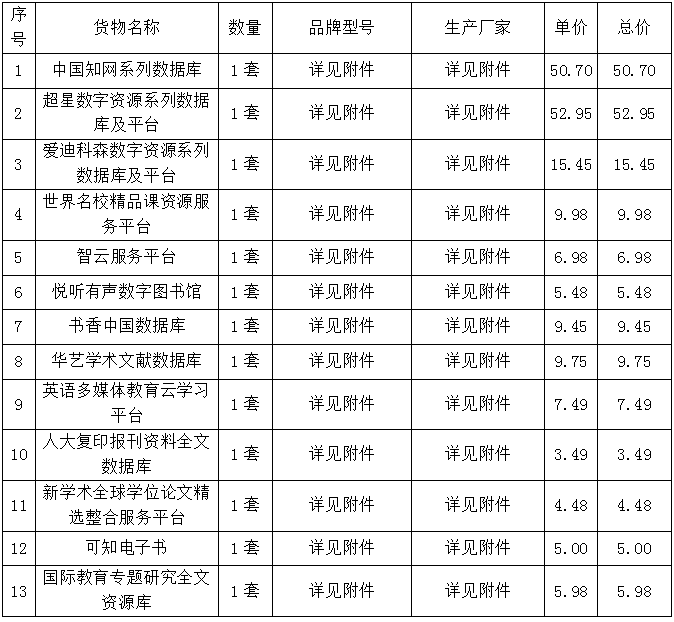 | 序号 | 货物名称 | 数量 | 品牌型号 | 生产厂家 | 单价 | 总价 |
|---|---|---|---|---|---|---|
| 1 | 中国知网系列数据库 | 1套 | 详见附件 | 详见附件 | 50.70 | 50.70 |
| 2 | 超星数字资源系列数据库及平台 | 1套 | 详见附件 | 详见附件 | 52.95 | 52.95 |
| 3 | 爱迪科森数字资源系列数据库及平台 | 1套 | 详见附件 | 详见附件 | 15.45 | 15.45 |
| 4 | 世界名校精品课资源服务平台 | 1套 | 详见附件 | 详见附件 | 9.98 | 9.98 |
| 5 | 智云服务平台 | 1套 | 详见附件 | 详见附件 | 6.98 | 6.98 |
| 6 | 悦听有声数字图书馆 | 1套 | 详见附件 | 详见附件 | 5.48 | 5.48 |
| 7 | 书香中国数据库 | 1套 | 详见附件 | 详见附件 | 9.45 | 9.45 |
| 8 | 华艺学术文献数据库 | 1套 | 详见附件 | 详见附件 | 9.75 | 9.75 |
| 9 | 英语多媒体教育云学习平台 | 1套 | 详见附件 | 详见附件 | 7.49 | 7.49 |
| 10 | 人大复印报刊资料全文数据库 | 1套 | 详见附件 | 详见附件 | 3.49 | 3.49 |
| 11 | 新学术全球学位论文精选整合服务平台 | 1套 | 详见附件 | 详见附件 | 4.48 | 4.48 |
| 12 | 可知电子书 | 1套 | 详见附件 | 详见附件 | 5.00 | 5.00 |
| 13 | 国际教育专题研究全文资源库 | 1套 | 详见附件 | 详见附件 | 5.98 | 5.98 |